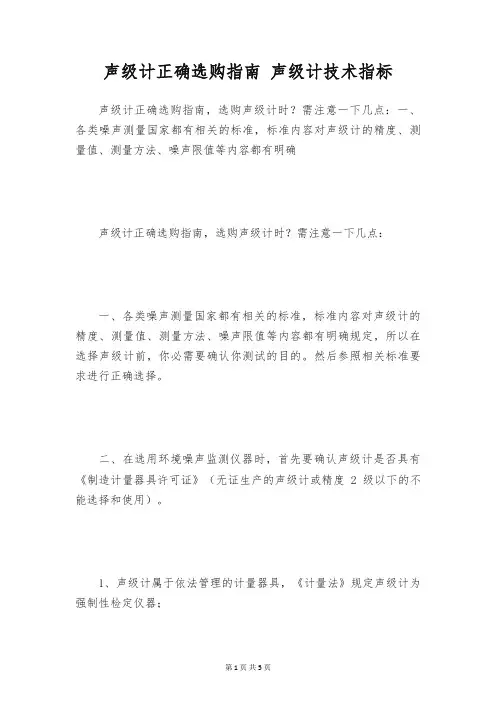 声级计正确选购指南 声级计技术指标

声级计正确选购指南，选购声级计时？需注意一下几点：一、各类噪声测量国家都有相关的标准，标准内容对声级计的精度、测量值、测量方法、噪声限值等内容都有明确

声级计正确选购指南，选购声级计时？需注意一下几点：

一、各类噪声测量国家都有相关的标准，标准内容对声级计的精度、测量值、测量方法、噪声限值等内容都有明确规定，所以在选择声级计前，你必需要确认你测试的目的。然后参照相关标准要求进行正确选择。

二、在选用环境噪声监测仪器时，首先要确认声级计是否具有《制造计量器具许可证》（无证生产的声级计或精度 2 级以下的不能选择和使用）。

1、声级计属于依法管理的计量器具，《计量法》规定声级计为强制性检定仪器；

第 1 页 共 5 页